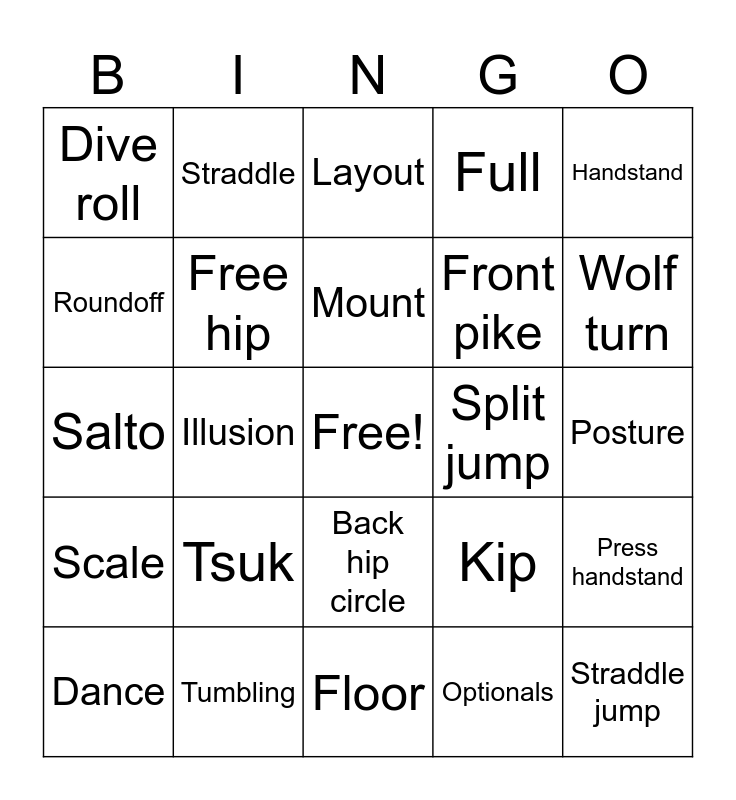 | B | I | N | G | O |
|---|---|---|---|---|
| Dive roll | Straddle | Layout | Full | Handstand |
| Roundoff | Free hip | Mount | Front pike | Wolf turn |
| Salto | Illusion | Free! | Split jump | Posture |
| Scale | Tsuk | Back hip circle | Kip | Press handstand |
| Dance | Tumbling | Floor | Optionals | Straddle jump |